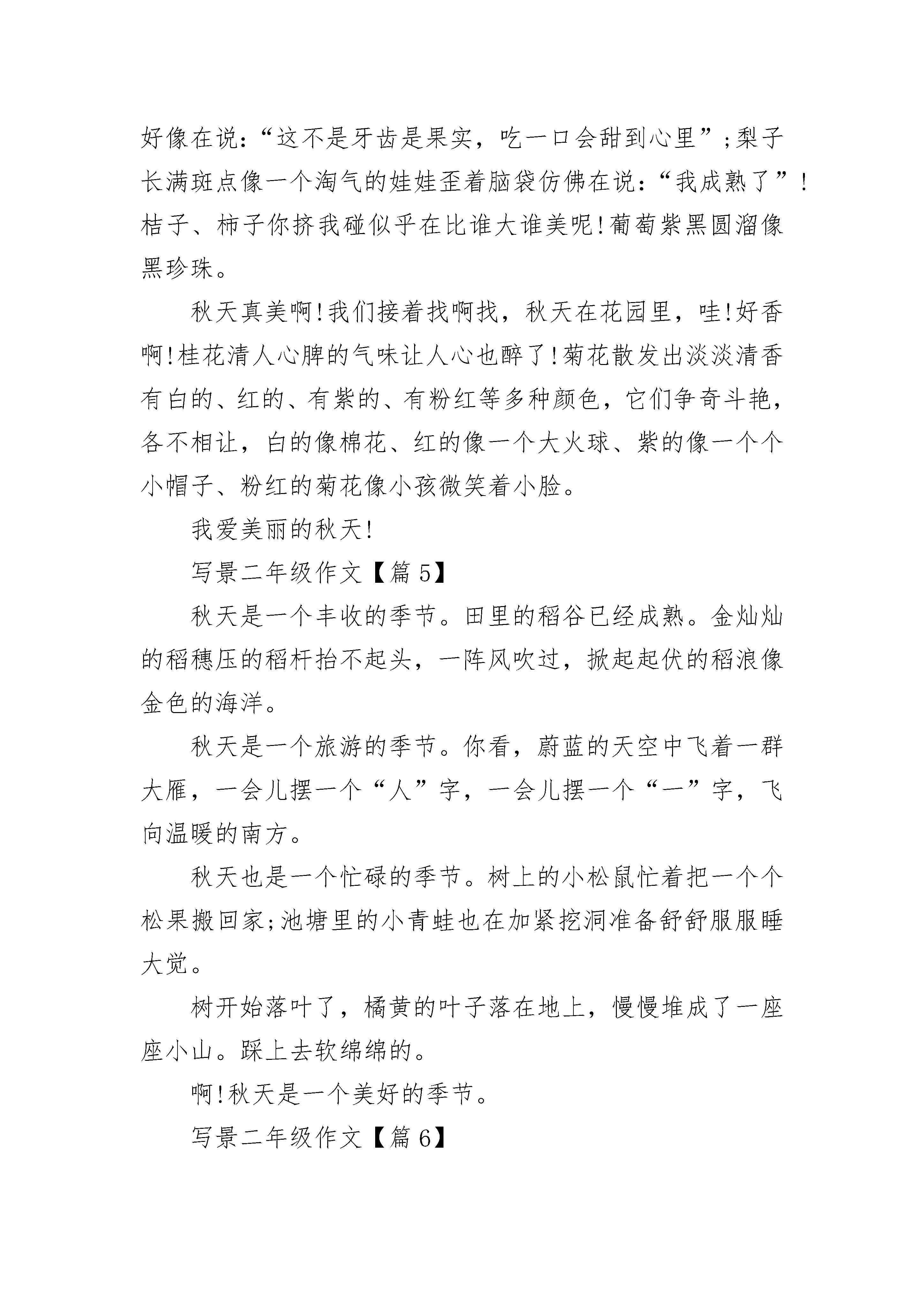 好像在说：“这不是牙齿是果实，吃一口会甜到心里”;梨子长满斑点像一个淘气的娃娃歪着脑袋仿佛在说：“我成熟了”!桔子、柿子你挤我碰似乎在比谁大谁美呢!葡萄紫黑圆溜像黑珍珠。

秋天真美啊!我们接着找啊找，秋天在花园里，哇!好香啊!桂花清人心脾的气味让人心也醉了!菊花散发出淡淡清香有白的、红的、有紫的、有粉红等多种颜色，它们争奇斗艳，各不相让，白的像棉花、红的像一个大火球、紫的像一个个小帽子、粉红的菊花像小孩微笑着小脸。

我爱美丽的秋天!

写景二年级作文【篇5】

秋天是一个丰收的季节。田里的稻谷已经成熟。金灿灿的稻穗压的稻杆抬不起头，一阵风吹过，掀起起伏的稻浪像金色的海洋。

秋天是一个旅游的季节。你看，蔚蓝的天空中飞着一群大雁，一会儿摆一个“人”字，一会儿摆一个“一”字，飞向温暖的南方。

秋天也是一个忙碌的季节。树上的小松鼠忙着把一个个松果搬回家;池塘里的小青蛙也在加紧挖洞准备舒舒服服睡大觉。

树开始落叶了，橘黄的叶子落在地上，慢慢堆成了一座座小山。踩上去软绵绵的。

啊!秋天是一个美好的季节。

写景二年级作文【篇6】